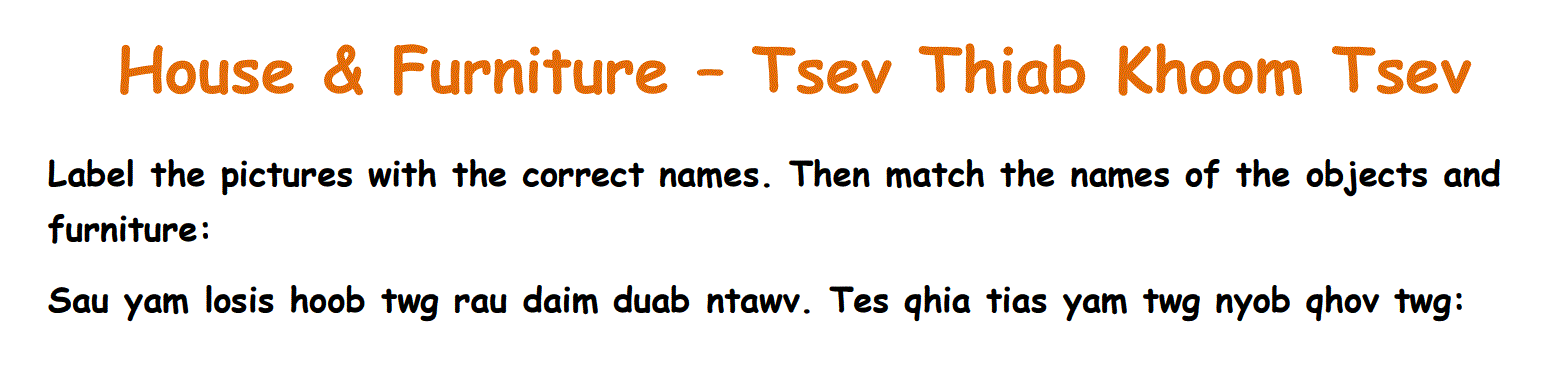 House & Furniture – Tsev Thiab Khoom Tsev

Label the pictures with the correct names. Then match the names of the objects and furniture:

Sau yam losis hoob twg rau daim duab ntawv. Tes qhia tias yam twg nyob qhov twg: